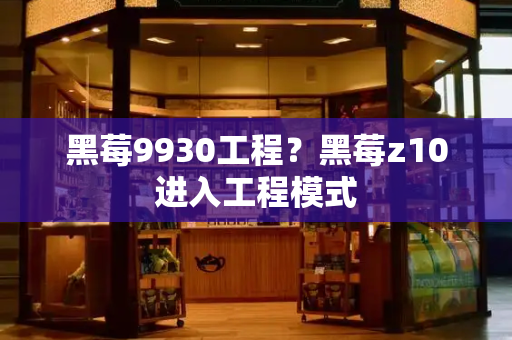 黑莓9930工程？黑莓z10进入工程模式